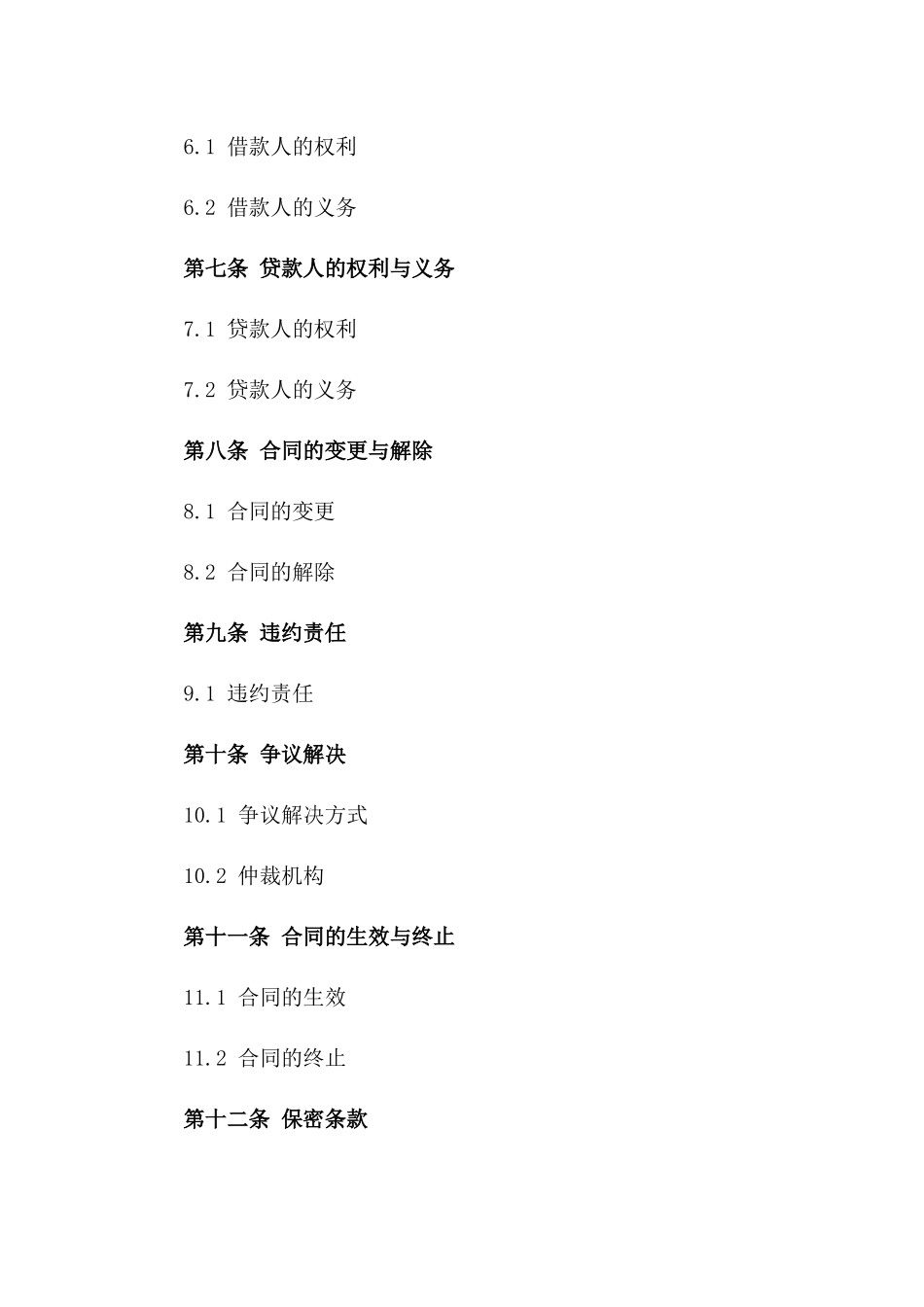 6.1 借款人的权利

6.2 借款人的义务

第七条 贷款人的权利与义务

7.1 贷款人的权利

7.2 贷款人的义务

第八条 合同的变更与解除

8.1 合同的变更

8.2 合同的解除

第九条 违约责任

9.1 违约责任

第十条 争议解决

10.1 争议解决方式

10.2 仲裁机构

第十一条 合同的生效与终止

11.1 合同的生效

11.2 合同的终止

第十二条 保密条款